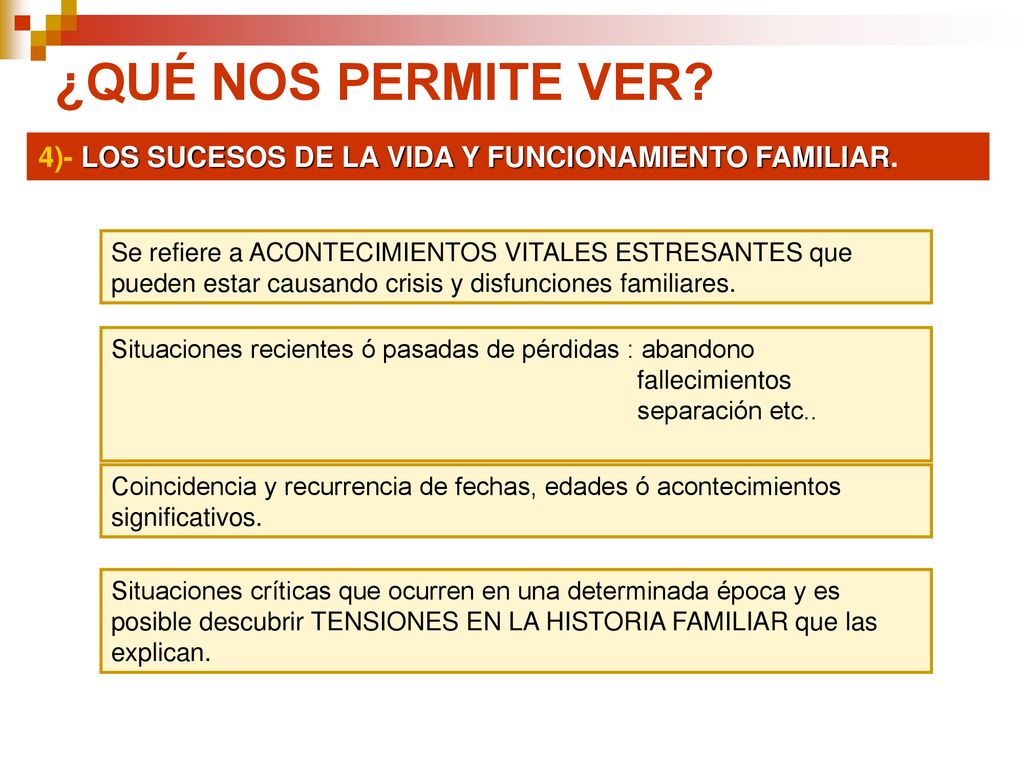 ¿QUÉ NOS PERMITE VER?

4)- LOS SUCESOS DE LA VIDA Y FUNCIONAMIENTO FAMILIAR.

Se refiere a ACONTECIMIENTOS VITALES ESTRESANTES que pueden estar causando crisis y disfunciones familiares.

Situaciones recientes ó pasadas de pérdidas : abandono
fallecimientos
separación etc..

Coincidencia y recurrencia de fechas, edades ó acontecimientos significativos.

Situaciones críticas que ocurren en una determinada época y es posible descubrir TENSIONES EN LA HISTORIA FAMILIAR que las explican.